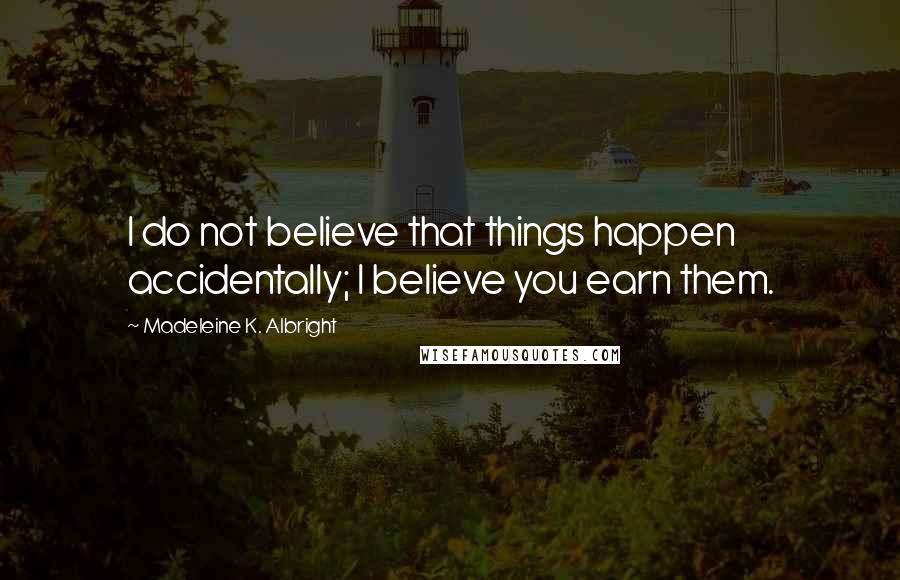 I do not believe that things happen accidentally; I believe you earn them.

~ Madeleine K. Albright

WISEFAMOUSQUOTES.COM